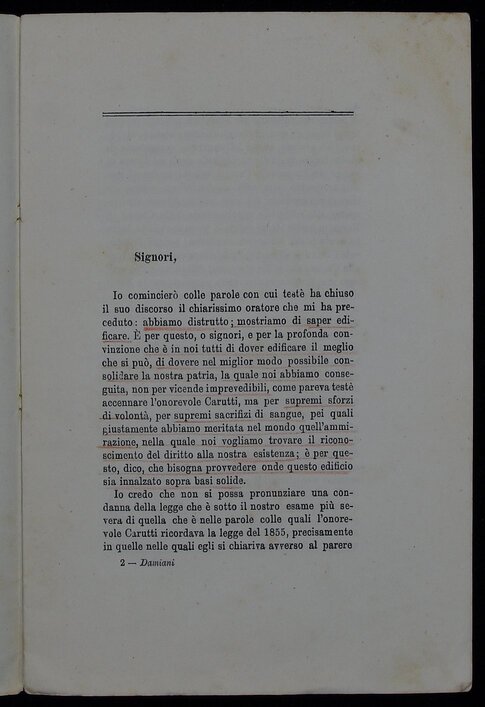 Signori,

Io comincierò colle parole con cui testè ha chiuso il suo discorso il chiarissimo oratore che mi ha preceduto: abbiamo distrutto; mostriamo di saper edificare. È per questo, o signori, e per la profonda convinzione che è in noi tutti di dover edificare il meglio che si può, di dovere nel miglior modo possibile consolidare la nostra patria, la quale noi abbiamo conseguita, non per vicende imprevedibili, come pareva testè accennare l'onorevole Carutti, ma per supremi sforzi di volontà, per supremi sacrifizi di sangue, pei quali giustamente abbiamo meritata nel mondo quell'ammirazione, nella quale noi vogliamo trovare il riconoscimento del diritto alla nostra esistenza; è per questo, dico, che bisogna provvedere onde questo edificio sia innalzato sopra basi solide.

Io credo che non si possa pronunziare una condanna della legge che è sotto il nostro esame più severa di quella che è nelle parole colle quali l'onorevole Carutti ricordava la legge del 1855, precisamente in quelle nelle quali egli si chiariva avverso al parere

2 — Damiani